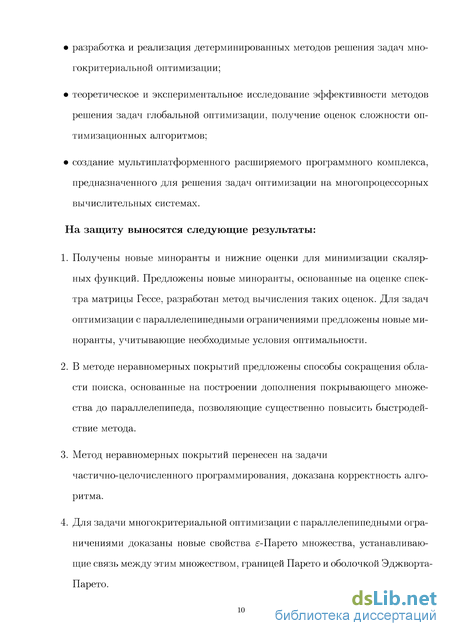 • разработка и реализация детерминированных методов решения задач многокритериальной оптимизации;

• теоретическое и экспериментальное исследование эффективности методов решения задач глобальной оптимизации, получение оценок сложности оптимизационных алгоритмов;

• создание мультиплатформенного расширяемого программного комплекса, предназначенного для решения задач оптимизации на многопроцессорных вычислительных системах.

На защиту выносятся следующие результаты:

1. Получены новые миноранты и нижние оценки для минимизации скалярных функций. Предложены новые миноранты, основанные на оценке спектра матрицы Гессе, разработан метод вычисления таких оценок. Для задач оптимизации с параллелепипедными ограничениями предложены новые миноранты, учитывающие необходимые условия оптимальности.

2. В методе неравномерных покрытий предложены способы сокращения области поиска, основанные на построении дополнения покрывающего множества до параллелепипеда, позволяющие существенно повысить быстродействие метода.

3. Метод неравномерных покрытий перенесен на задачи частично-целочисленного программирования, доказана корректность алгоритма.

4. Для задачи многокритериальной оптимизации с параллелепипедными ограничениями доказаны новые свойства $\varepsilon$-Парето множества, устанавливающие связь между этим множеством, границей Парето и оболочкой Эджворта-Парето.

10

dsLib.net
библиотека диссертаций